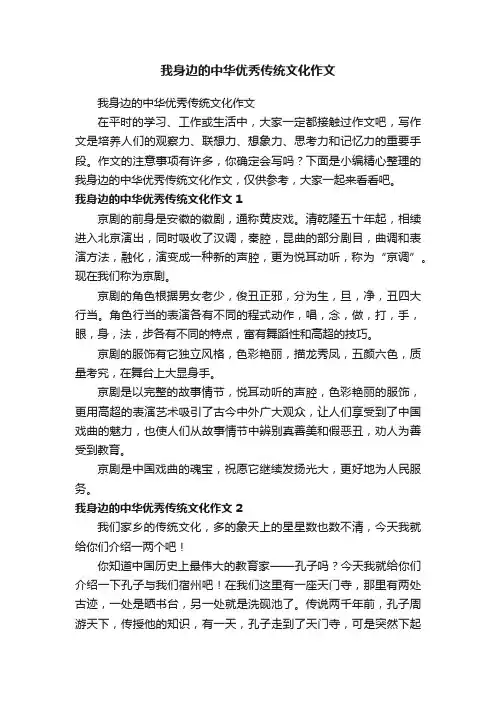 我身边的中华优秀传统文化作文

我身边的中华优秀传统文化作文

在平时的学习、工作或生活中，大家一定都接触过作文吧，写作文是培养人们的观察力、联想力、想象力、思考力和记忆力的重要手段。作文的注意事项有许多，你确定会写吗？下面是小编精心整理的我身边的中华优秀传统文化作文，仅供参考，大家一起来看看吧。

我身边的中华优秀传统文化作文 1

京剧的前身是安徽的徽剧，通称黄皮戏。清乾隆五十年起，相续进入北京演出，同时吸收了汉调，秦腔，昆曲的部分剧目，曲调和表演方法，融化，演变成一种新的声腔，更为悦耳动听，称为“京调”。现在我们称为京剧。

京剧的角色根据男女老少，俊丑正邪，分为生，旦，净，丑四大行当。角色行当的表演各有不同的程式动作，唱，念，做，打，手，眼，身，法，步各有不同的特点，富有舞蹈性和高超的技巧。

京剧的服饰有它独立风格，色彩艳丽，描龙秀凤，五颜六色，质量考究，在舞台上大显身手。

京剧是以完整的故事情节，悦耳动听的声腔，色彩艳丽的服饰，更用高超的表演艺术吸引了古今中外广大观众，让人们享受到了中国戏曲的魅力，也使人们从故事情节中辨别真善美和假恶丑，劝人为善受到教育。

京剧是中国戏曲的瑰宝，祝愿它继续发扬光大，更好地为人民服务。

我身边的中华优秀传统文化作文 2

我们家乡的传统文化，多的象天上的星星数也数不清，今天我就给你们介绍一两个吧！

你知道中国历史上最伟大的教育家——孔子吗？今天我就给你们介绍一下孔子与我们宿州吧！在我们这里有一座天门寺，那里有两处古迹，一处是晒书台，另一处就是洗砚池了。传说两千年前，孔子周游天下，传授他的知识，有一天，孔子走到了天门寺，可是突然下起